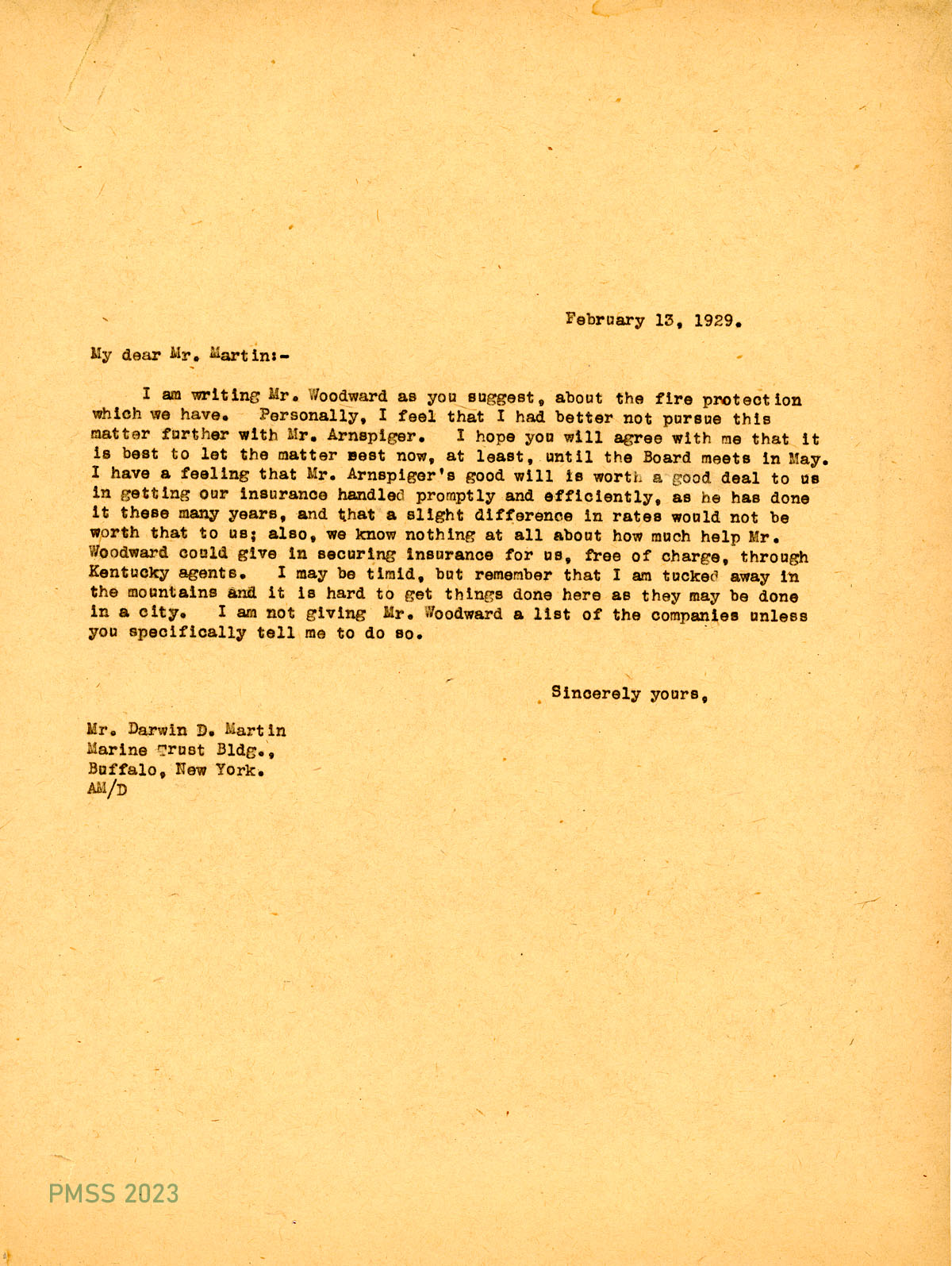 February 13, 1929.

My dear Mr. Martin:-

I am writing Mr. Woodward as you suggest, about the fire protection which we have. Personally, I feel that I had better not pursue this matter further with Mr. Arnspiger. I hope you will agree with me that it is best to let the matter rest now, at least, until the Board meets in May. I have a feeling that Mr. Arnspiger's good will is worth a good deal to us in getting our insurance handled promptly and efficiently, as he has done it these many years, and that a slight difference in rates would not be worth that to us; also, we know nothing at all about how much help Mr. Woodward could give in securing insurance for us, free of charge, through Kentucky agents. I may be timid, but remember that I am tucked away in the mountains and it is hard to get things done here as they may be done in a city. I am not giving Mr. Woodward a list of the companies unless you specifically tell me to do so.

Sincerely yours,

Mr. Darwin D. Martin
Marine Trust Bldg.,
Buffalo, New York.
AM/D

PMSS 2023